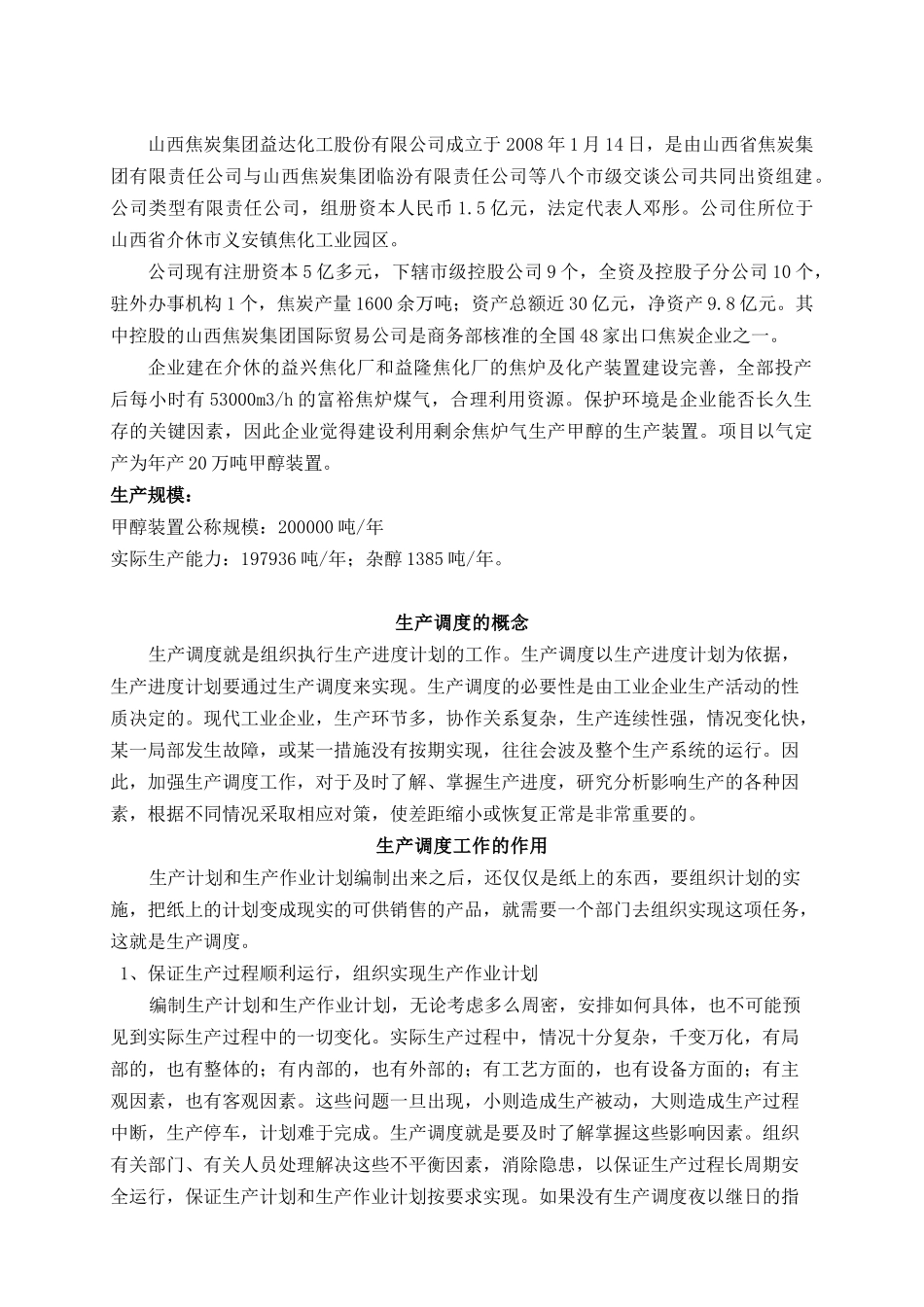 山西焦炭集团益达化工股份有限公司成立于 2008 年 1 月 14 日，是由山西省焦炭集团有限责任公司与山西焦炭集团临汾有限责任公司等八个市级交谈公司共同出资组建。公司类型有限责任公司，组册资本人民币 1.5 亿元，法定代表人邓彤。公司住所位于山西省介休市义安镇焦化工业园区。

公司现有注册资本 5 亿多元，下辖市级控股公司 9 个，全资及控股子分公司 10 个，驻外办事机构 1 个，焦炭产量 1600 余万吨；资产总额近 30 亿元，净资产 9.8 亿元。其中控股的山西焦炭集团国际贸易公司是商务部核准的全国 48 家出口焦炭企业之一。

企业建在介休的益兴焦化厂和益隆焦化厂的焦炉及化产装置建设完善，全部投产后每小时有 53000m3/h 的富裕焦炉煤气，合理利用资源。保护环境是企业能否长久生存的关键因素，因此企业觉得建设利用剩余焦炉气生产甲醇的生产装置。项目以气定产为年产 20 万吨甲醇装置。

生产规模：

甲醇装置公称规模：200000 吨/年

实际生产能力：197936 吨/年；杂醇 1385 吨/年。

生产调度的概念

生产调度就是组织执行生产进度计划的工作。生产调度以生产进度计划为依据，生产进度计划要通过生产调度来实现。生产调度的必要性是由工业企业生产活动的性质决定的。现代工业企业，生产环节多，协作关系复杂，生产连续性强，情况变化快，某一局部发生故障，或某一措施没有按期实现，往往会波及整个生产系统的运行。因此，加强生产调度工作，对于及时了解、掌握生产进度，研究分析影响生产的各种因素，根据不同情况采取相应对策，使差距缩小或恢复正常是非常重要的。

生产调度工作的作用

生产计划和生产作业计划编制出来之后，还仅仅是纸上的东西，要组织计划的实施，把纸上的计划变成现实的可供销售的产品，就需要一个部门去组织实现这项任务，这就是生产调度。

1、保证生产过程顺利运行，组织实现生产作业计划

编制生产计划和生产作业计划，无论考虑多么周密，安排如何具体，也不可能预见到实际生产过程中的一切变化。实际生产过程中，情况十分复杂，千变万化，有局部的，也有整体的；有内部的，也有外部的；有工艺方面的，也有设备方面的；有主观因素，也有客观因素。这些问题一旦出现，小则造成生产被动，大则造成生产过程中断，生产停车，计划难于完成。生产调度就是要及时了解掌握这些影响因素。组织有关部门、有关人员处理解决这些不平衡因素，消除隐患，以保证生产过程长周期安全运行，保证生产计划和生产作业计划按要求实现。如果没有生产调度夜以继日的指